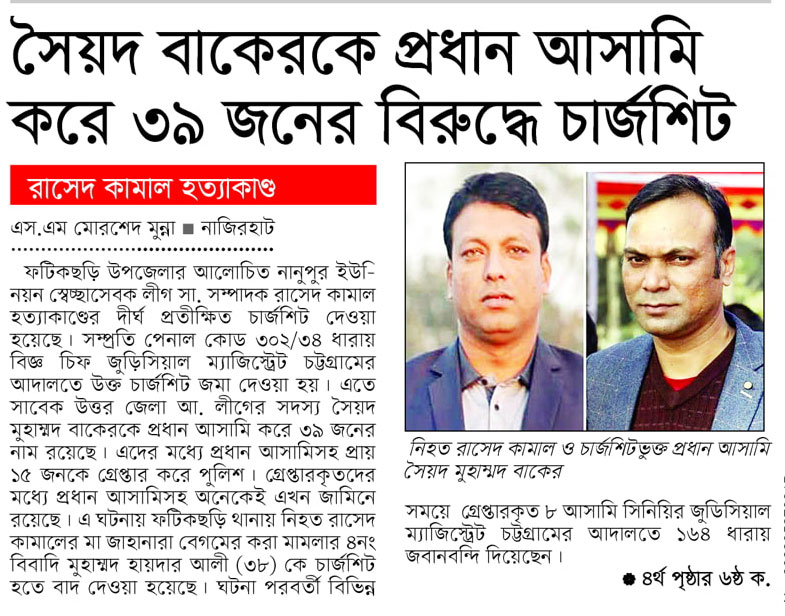 সৈয়দ বাকেরকে প্রধান আসামি করে ৩৯ জনের বিরুদ্ধে চার্জশিট

রাসেদ কামাল হত্যাকাণ্ড

এস.এম মোরশেদ মুন্না ■ নাজিরহাট

ফটিকছড়ি উপজেলার আলোচিত নানুপুর ইউনিয়ন স্বেচ্ছাসেবক লীগ সা. সম্পাদক রাসেদ কামাল হত্যাকাণ্ডের দীর্ঘ প্রতীক্ষিত চার্জশিট দেওয়া হয়েছে। সম্প্রতি পেনাল কোড ৩০২/৩৪ ধারায় বিজ্ঞ চিফ জুডিসিয়াল ম্যাজিস্ট্রেট চট্টগ্রামের আদালতে উক্ত চার্জশিট জমা দেওয়া হয়। এতে সাবেক উত্তর জেলা আ. লীগের সদস্য সৈয়দ মুহাম্মদ বাকেরকে প্রধান আসামি করে ৩৯ জনের নাম রয়েছে। এদের মধ্যে প্রধান আসামিসহ প্রায় ১৫ জনকে গ্রেপ্তার করে পুলিশ। গ্রেপ্তারকৃতদের মধ্যে প্রধান আসামিসহ অনেকেই এখন জামিনে রয়েছে। এ ঘটনায় ফটিকছড়ি থানায় নিহত রাসেদ কামালের মা জাহানারা বেগমের করা মামলার ৪নং বিবাদি মুহাম্মদ হায়দার আলী (৩৮) কে চার্জশিট হতে বাদ দেওয়া হয়েছে। ঘটনা পরবর্তী বিভিন্ন

নিহত রাসেদ কামাল ও চার্জশিটভুক্ত প্রধান আসামি সৈয়দ মুহাম্মদ বাকের

সময়ে গ্রেপ্তারকৃত ৮ আসামি সিনিয়র জুডিসিয়াল ম্যাজিস্ট্রেট চট্টগ্রামের আদালতে ১৬৪ ধারায় জবানবন্দি দিয়েছেন।

● ৪র্থ পৃষ্ঠার ৬ষ্ঠ ক.